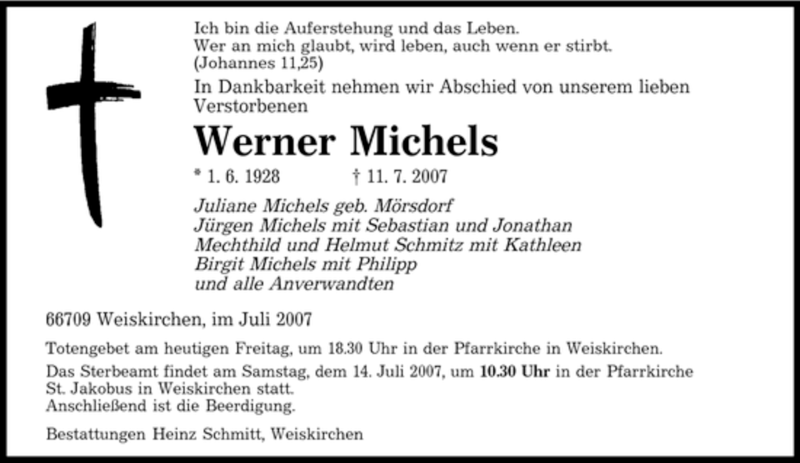 Ich bin die Auferstehung und das Leben.
Wer an mich glaubt, wird leben, auch wenn er stirbt.
(Johannes 11,25)

In Dankbarkeit nehmen wir Abschied von unserem lieben Verstorbenen

Werner Michels

* 1. 6. 1928 † 11. 7. 2007

Juliane Michels geb. Mörsdorf
Jürgen Michels mit Sebastian und Jonathan
Mechthild und Helmut Schmitz mit Kathleen
Birgit Michels mit Philipp
und alle Anverwandten

66709 Weiskirchen, im Juli 2007

Totengebet am heutigen Freitag, um 18.30 Uhr in der Pfarrkirche in Weiskirchen.

Das Sterbeamt findet am Samstag, dem 14. Juli 2007, um 10.30 Uhr in der Pfarrkirche St. Jakobus in Weiskirchen statt.
Anschließend ist die Beerdigung.

Bestattungen Heinz Schmitt, Weiskirchen